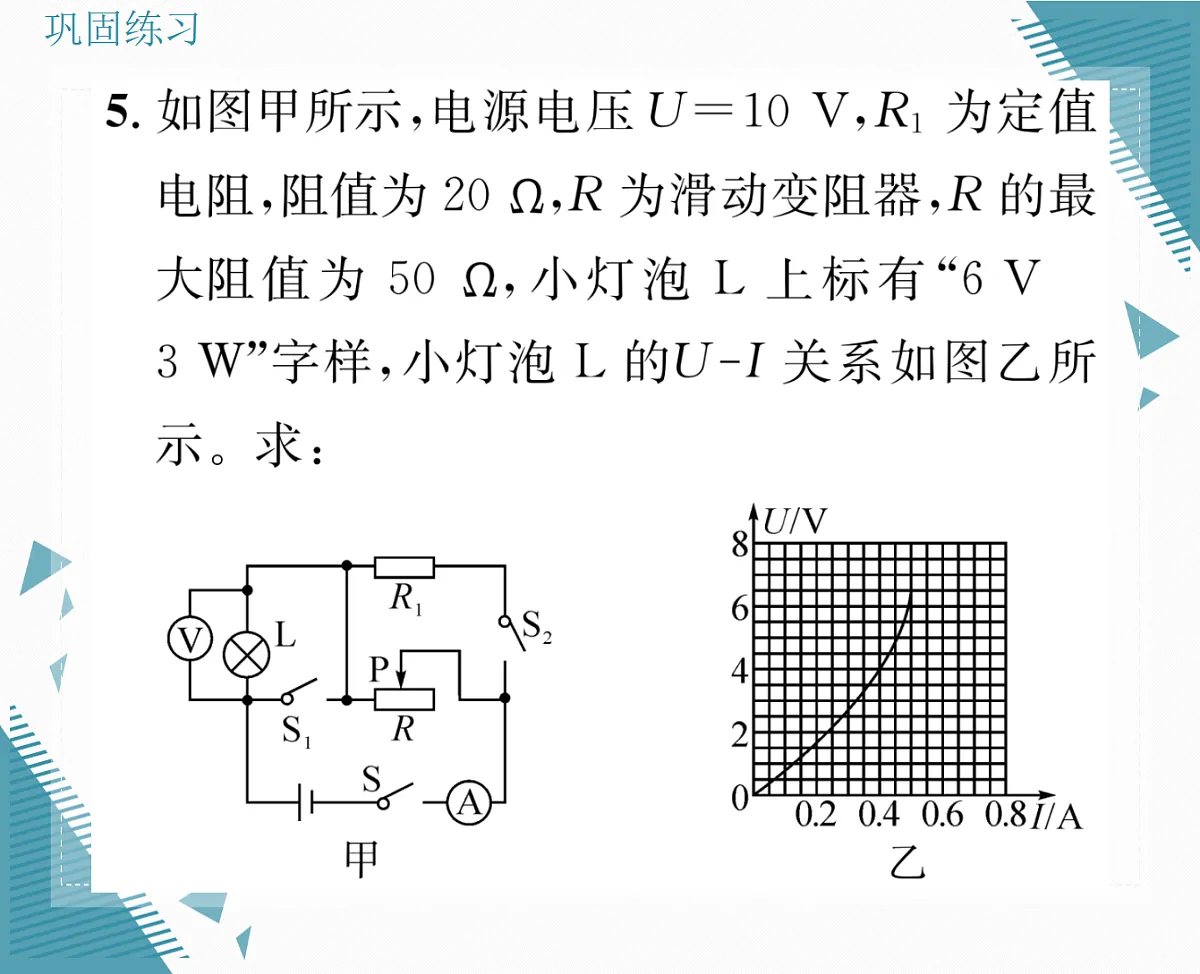 巩固练习

5. 如图甲所示，电源电压 $U=10$ V，$R_1$ 为定值电阻，阻值为 20 Ω，$R$ 为滑动变阻器，$R$ 的最大阻值为 50 Ω，小灯泡 L 上标有“6 V 3 W”字样，小灯泡 L 的$U$-$I$ 关系如图乙所示。求：

V
L
$R_1$
$S_2$
P
$R$
$S_1$
S
A
甲

$U$/V
8
6
4
2
0
0.2
0.4
0.6
0.8
$I$/A
乙